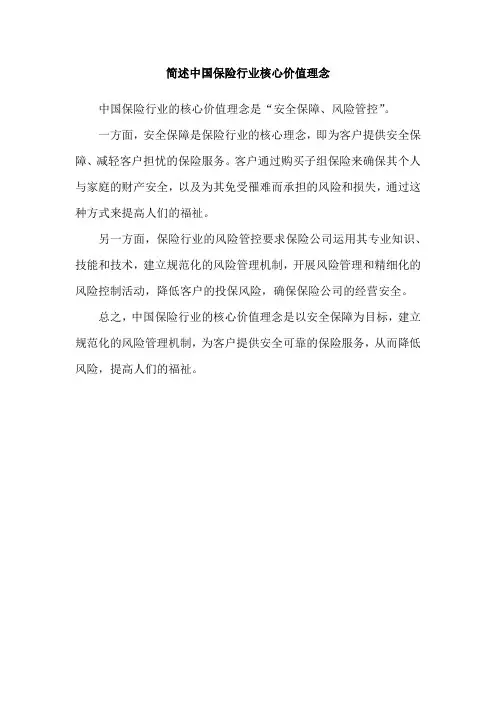 简述中国保险行业核心价值理念

中国保险行业的核心价值理念是“安全保障、风险管控”。

一方面，安全保障是保险行业的核心理念，即为客户提供安全保障、减轻客户担忧的保险服务。客户通过购买子组保险来确保其个人与家庭的财产安全，以及为其免受罹难而承担的风险和损失，通过这种方式来提高人们的福祉。

另一方面，保险行业的风险管控要求保险公司运用其专业知识、技能和技术，建立规范化的风险管理机制，开展风险管理和精细化的风险控制活动，降低客户的投保风险，确保保险公司的经营安全。

总之，中国保险行业的核心价值理念是以安全保障为目标，建立规范化的风险管理机制，为客户提供安全可靠的保险服务，从而降低风险，提高人们的福祉。